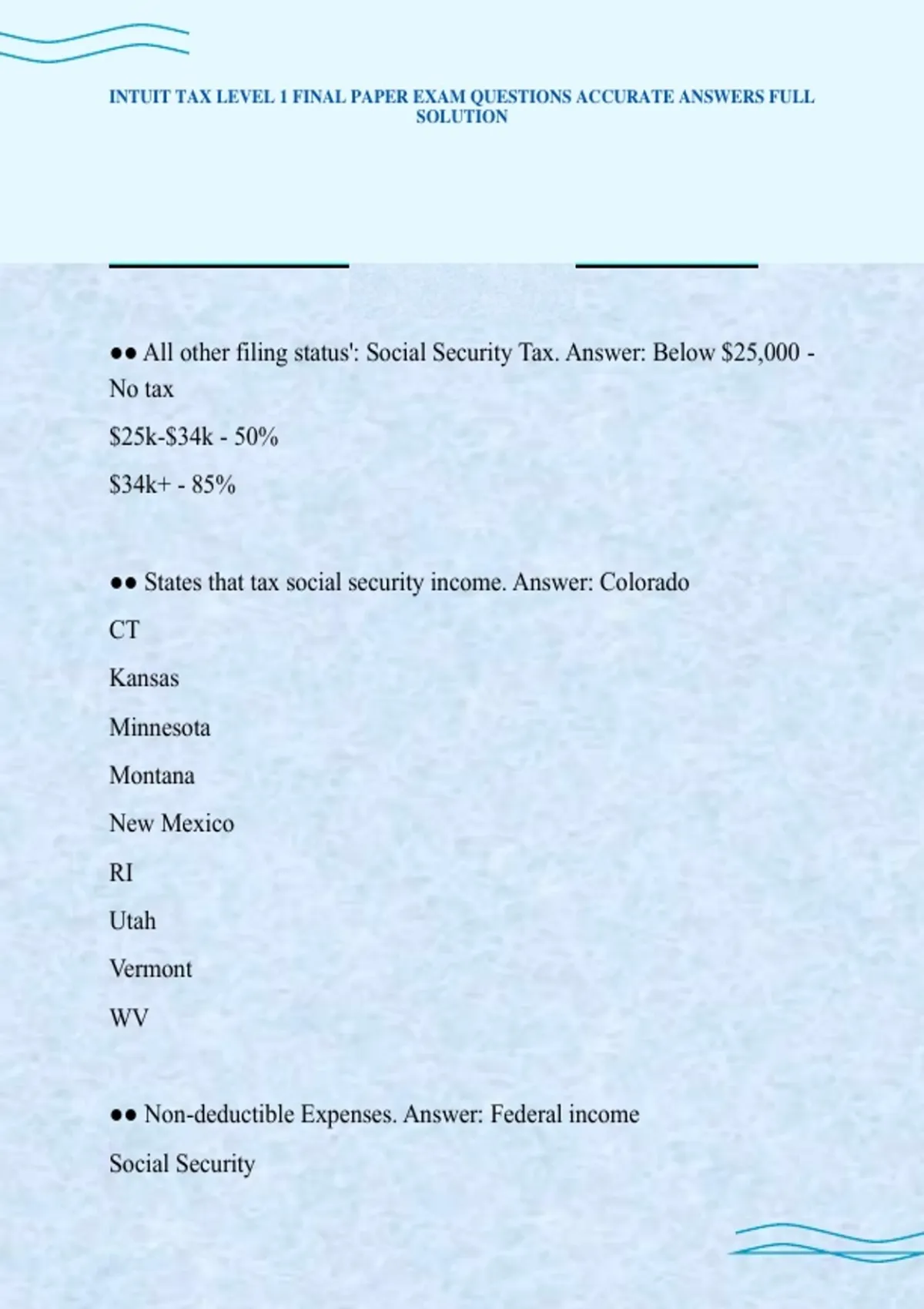 INTUIT TAX LEVEL 1 FINAL PAPER EXAM QUESTIONS ACCURATE ANSWERS FULL SOLUTION

●● All other filing status': Social Security Tax. Answer: Below \$25,000 - No tax

\$25k-\$34k - 50%

\$34k+ - 85%

●● States that tax social security income. Answer: Colorado

CT

Kansas

Minnesota

Montana

New Mexico

RI

Utah

Vermont

WV

●● Non-deductible Expenses. Answer: Federal income

Social Security